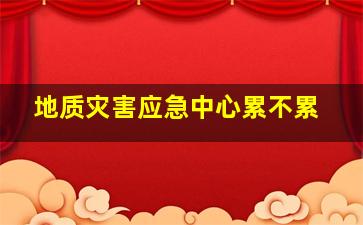 地质灾害应急中心累不累